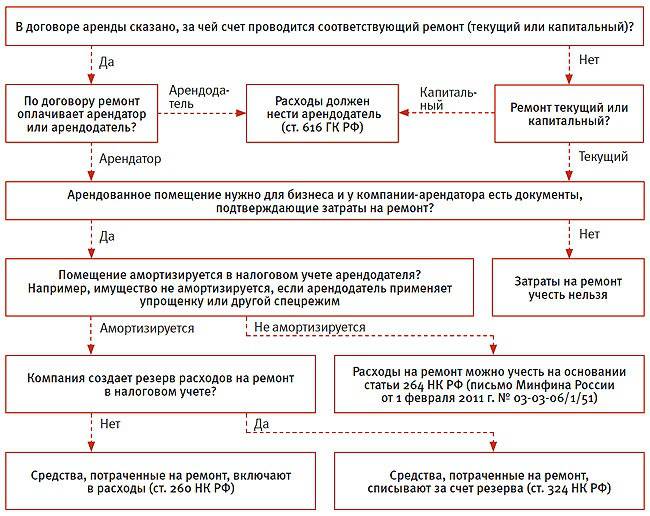 В договоре аренды сказано, за чей счет проводится соответствующий ремонт (текущий или капитальный)?

Да

Нет

По договору ремонт оплачивает арендатор или арендодатель?

Арендодатель

Расходы должен нести арендодатель (ст. 616 ГК РФ)

Капитальный

Ремонт текущий или капитальный?

Арендатор

Текущий

Арендованное помещение нужно для бизнеса и у компании-арендатора есть документы, подтверждающие затраты на ремонт?

Да

Нет

Помещение амортизируется в налоговом учете арендодателя? Например, имущество не амортизируется, если арендодатель применяет упрощенку или другой спецрежим

Затраты на ремонт учесть нельзя

Амортизируется

Не амортизируется

Компания создает резерв расходов на ремонт в налоговом учете?

Расходы на ремонт можно учесть на основании статьи 264 НК РФ (письмо Минфина России от 1 февраля 2011 г. № 03-03-06/1/51)

Нет

Да

Средства, потраченные на ремонт, включают в расходы (ст. 260 НК РФ)

Средства, потраченные на ремонт, списывают за счет резерва (ст. 324 НК РФ)